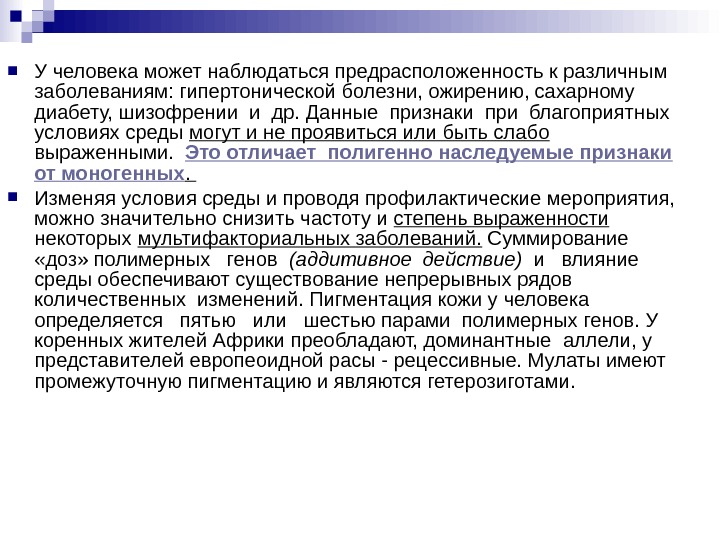 У человека может наблюдаться предрасположенность к различным заболеваниям: гипертонической болезни, ожирению, сахарному диабету, шизофрении и др. Данные признаки при благоприятных условиях среды могут и не проявиться или быть слабо выраженными. Это отличает полигенно наследуемые признаки от моногенных.

Изменяя условия среды и проводя профилактические мероприятия, можно значительно снизить частоту и степень выраженности некоторых мультифакториальных заболеваний. Суммирование «доз» полимерных генов (аддитивное действие) и влияние среды обеспечивают существование непрерывных рядов количественных изменений. Пигментация кожи у человека определяется пятью или шестью парами полимерных генов. У коренных жителей Африки преобладают, доминантные аллели, у представителей европеоидной расы - рецессивные. Мулаты имеют промежуточную пигментацию и являются гетерозиготами.